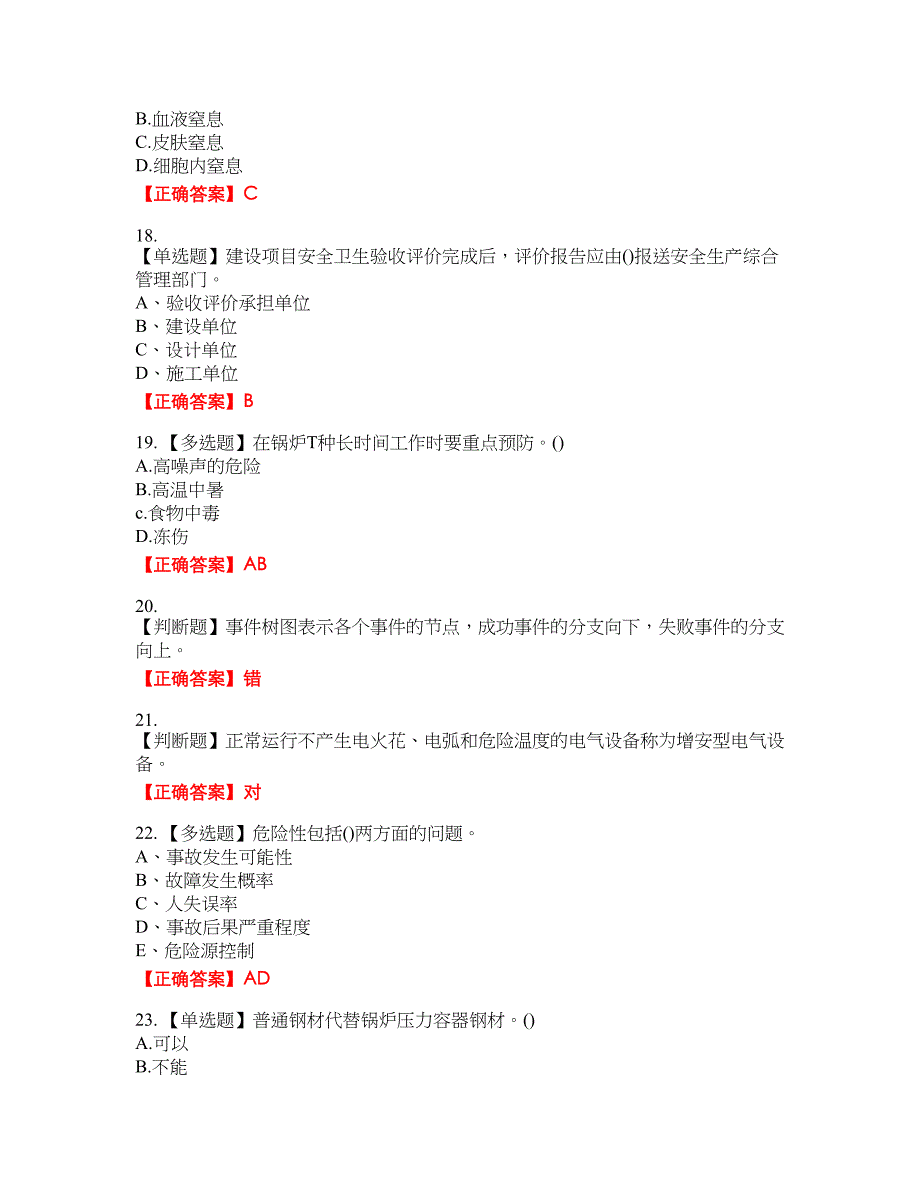 B.血液窒息
C.皮肤窒息
D.细胞内窒息
【正确答案】C

18.
【单选题】建设项目安全卫生验收评价完成后，评价报告应由()报送安全生产综合管理部门。
A、验收评价承担单位
B、建设单位
C、设计单位
D、施工单位
【正确答案】B

19.【多选题】在锅炉T种长时间工作时要重点预防。()
A.高噪声的危险
B.高温中暑
c.食物中毒
D.冻伤
【正确答案】AB

20.
【判断题】事件树图表示各个事件的节点，成功事件的分支向下，失败事件的分支向上。
【正确答案】错

21.
【判断题】正常运行不产生电火花、电弧和危险温度的电气设备称为增安型电气设备。
【正确答案】对

22.【多选题】危险性包括()两方面的问题。
A、事故发生可能性
B、故障发生概率
C、人失误率
D、事故后果严重程度
E、危险源控制
【正确答案】AD

23.【单选题】普通钢材代替锅炉压力容器钢材。()
A.可以
B.不能